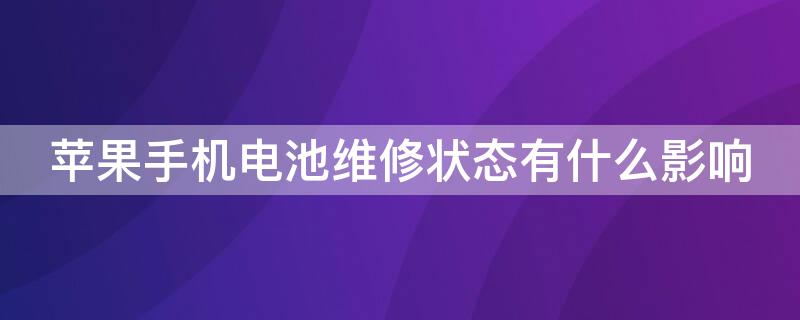 苹果手机电池维修状态有什么影响